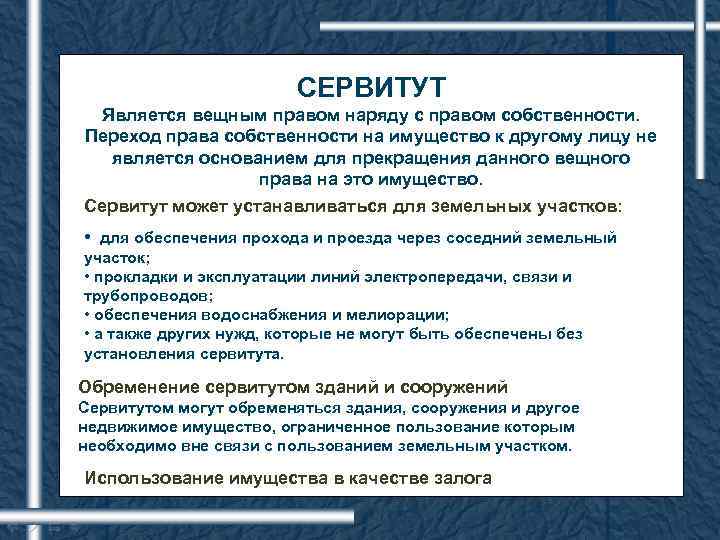 СЕРВИТУТ

Является вещным правом наряду с правом собственности. Переход права собственности на имущество к другому лицу не является основанием для прекращения данного вещного права на это имущество.

Сервитут может устанавливаться для земельных участков:

• для обеспечения прохода и проезда через соседний земельный участок;
• прокладки и эксплуатации линий электропередачи, связи и трубопроводов;
• обеспечения водоснабжения и мелиорации;
• а также других нужд, которые не могут быть обеспечены без установления сервитута.

Обременение сервитутом зданий и сооружений
Сервитутом могут обременяться здания, сооружения и другое недвижимое имущество, ограниченное пользование которым необходимо вне связи с пользованием земельным участком.

Использование имущества в качестве залога